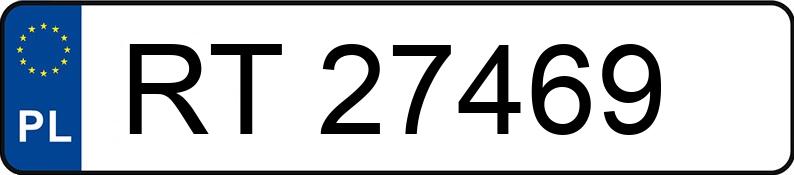 PL
RT 27469